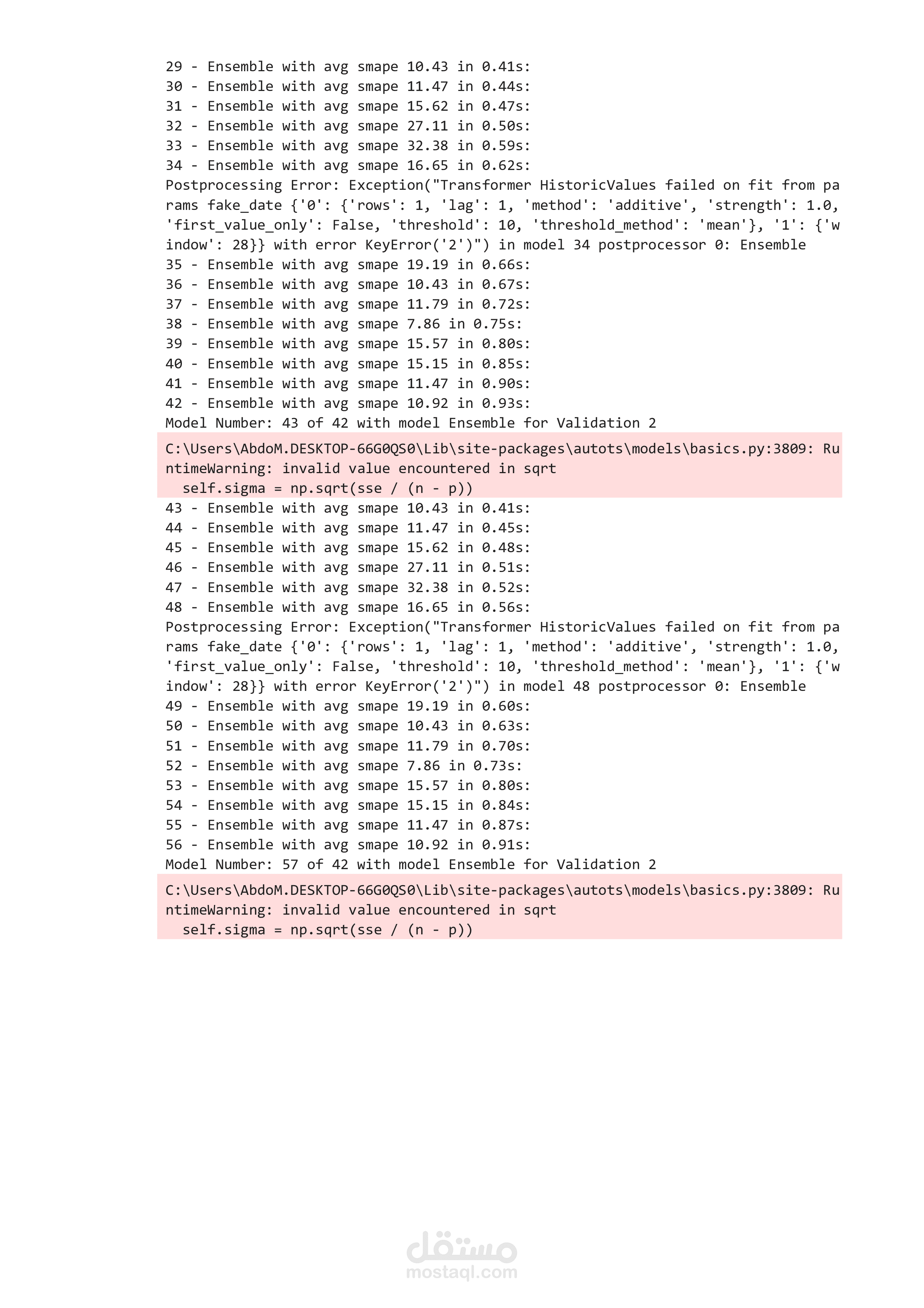 29 - Ensemble with avg smape 10.43 in 0.41s:
30 - Ensemble with avg smape 11.47 in 0.44s:
31 - Ensemble with avg smape 15.62 in 0.47s:
32 - Ensemble with avg smape 27.11 in 0.50s:
33 - Ensemble with avg smape 32.38 in 0.59s:
34 - Ensemble with avg smape 16.65 in 0.62s:
Postprocessing Error: Exception("Transformer HistoricValues failed on fit from params fake_date {'0': {'rows': 1, 'lag': 1, 'method': 'additive', 'strength': 1.0, 'first_value_only': False, 'threshold': 10, 'threshold_method': 'mean'}, '1': {'window': 28}} with error KeyError('2')") in model 34 postprocessor 0: Ensemble
35 - Ensemble with avg smape 19.19 in 0.66s:
36 - Ensemble with avg smape 10.43 in 0.67s:
37 - Ensemble with avg smape 11.79 in 0.72s:
38 - Ensemble with avg smape 7.86 in 0.75s:
39 - Ensemble with avg smape 15.57 in 0.80s:
40 - Ensemble with avg smape 15.15 in 0.85s:
41 - Ensemble with avg smape 11.47 in 0.90s:
42 - Ensemble with avg smape 10.92 in 0.93s:
Model Number: 43 of 42 with model Ensemble for Validation 2
C:\Users\AbdoM.DESKTOP-66G0QS0\Lib\site-packages\autots\models\basics.py:3809: RuntimeWarning: invalid value encountered in sqrt
  self.sigma = np.sqrt(sse / (n - p))
43 - Ensemble with avg smape 10.43 in 0.41s:
44 - Ensemble with avg smape 11.47 in 0.45s:
45 - Ensemble with avg smape 15.62 in 0.48s:
46 - Ensemble with avg smape 27.11 in 0.51s:
47 - Ensemble with avg smape 32.38 in 0.52s:
48 - Ensemble with avg smape 16.65 in 0.56s:
Postprocessing Error: Exception("Transformer HistoricValues failed on fit from params fake_date {'0': {'rows': 1, 'lag': 1, 'method': 'additive', 'strength': 1.0, 'first_value_only': False, 'threshold': 10, 'threshold_method': 'mean'}, '1': {'window': 28}} with error KeyError('2')") in model 48 postprocessor 0: Ensemble
49 - Ensemble with avg smape 19.19 in 0.60s:
50 - Ensemble with avg smape 10.43 in 0.63s:
51 - Ensemble with avg smape 11.79 in 0.70s:
52 - Ensemble with avg smape 7.86 in 0.73s:
53 - Ensemble with avg smape 15.57 in 0.80s:
54 - Ensemble with avg smape 15.15 in 0.84s:
55 - Ensemble with avg smape 11.47 in 0.87s:
56 - Ensemble with avg smape 10.92 in 0.91s:
Model Number: 57 of 42 with model Ensemble for Validation 2
C:\Users\AbdoM.DESKTOP-66G0QS0\Lib\site-packages\autots\models\basics.py:3809: RuntimeWarning: invalid value encountered in sqrt
  self.sigma = np.sqrt(sse / (n - p))

مستقل
mostaql.com